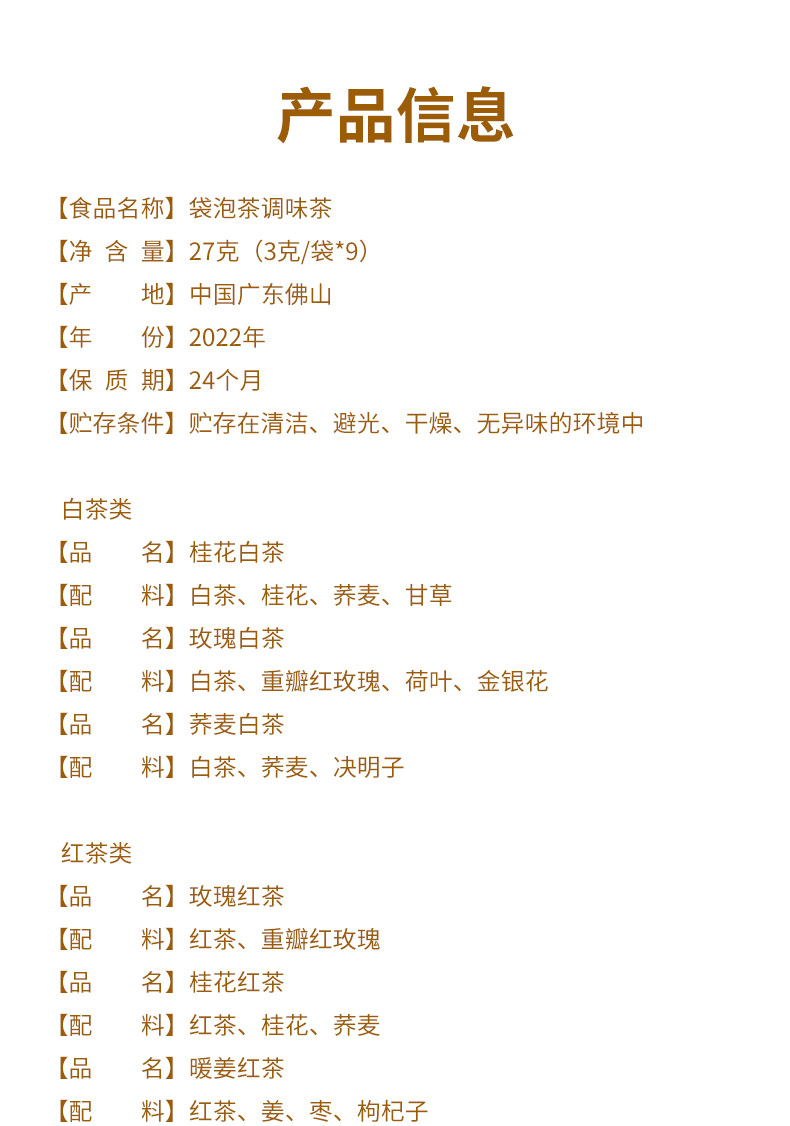 产品信息

【食品名称】袋泡茶调味茶
【净 含 量】27克（3克/袋*9）
【产　　地】中国广东佛山
【年　　份】2022年
【保 质 期】24个月
【贮存条件】贮存在清洁、避光、干燥、无异味的环境中

白茶类
【品　　名】桂花白茶
【配　　料】白茶、桂花、荞麦、甘草
【品　　名】玫瑰白茶
【配　　料】白茶、重瓣红玫瑰、荷叶、金银花
【品　　名】荞麦白茶
【配　　料】白茶、荞麦、决明子

红茶类
【品　　名】玫瑰红茶
【配　　料】红茶、重瓣红玫瑰
【品　　名】桂花红茶
【配　　料】红茶、桂花、荞麦
【品　　名】暖姜红茶
【配　　料】红茶、姜、枣、枸杞子